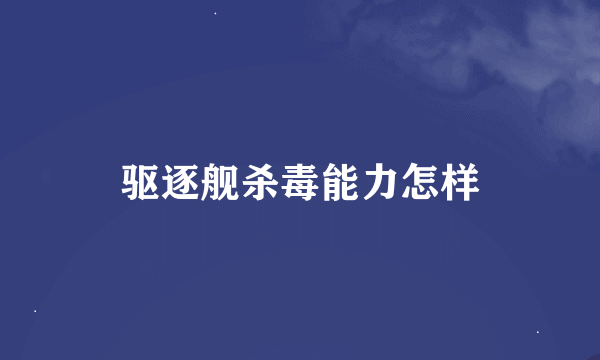 驱逐舰杀毒能力怎样